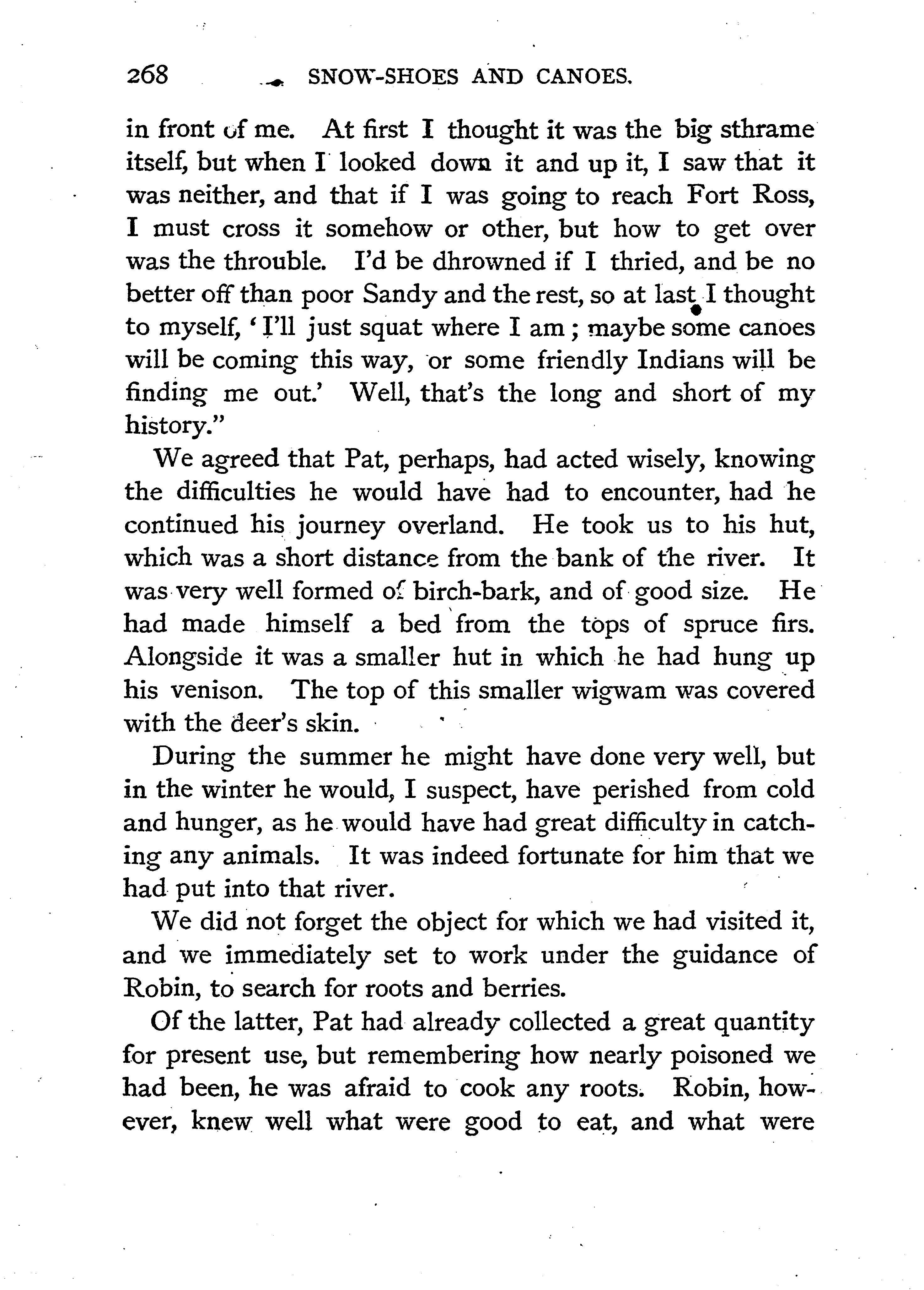 268 SNOW-SHOES AND CANOES.

in front of me. At first I thought it was the big sthrame itself, but when I looked down it and up it, I saw that it was neither, and that if I was going to reach Fort Ross, I must cross it somehow or other, but how to get over was the throuble. I'd be dhrowned if I thried, and be no better off than poor Sandy and the rest, so at last I thought to myself, 'I'll just squat where I am; maybe some canoes will be coming this way, or some friendly Indians will be finding me out.' Well, that's the long and short of my history."

We agreed that Pat, perhaps, had acted wisely, knowing the difficulties he would have had to encounter, had he continued his journey overland. He took us to his hut, which was a short distance from the bank of the river. It was very well formed of birch-bark, and of good size. He had made himself a bed from the tops of spruce firs. Alongside it was a smaller hut in which he had hung up his venison. The top of this smaller wigwam was covered with the deer's skin.

During the summer he might have done very well, but in the winter he would, I suspect, have perished from cold and hunger, as he would have had great difficulty in catching any animals. It was indeed fortunate for him that we had put into that river.

We did not forget the object for which we had visited it, and we immediately set to work under the guidance of Robin, to search for roots and berries.

Of the latter, Pat had already collected a great quantity for present use, but remembering how nearly poisoned we had been, he was afraid to cook any roots. Robin, however, knew well what were good to eat, and what were